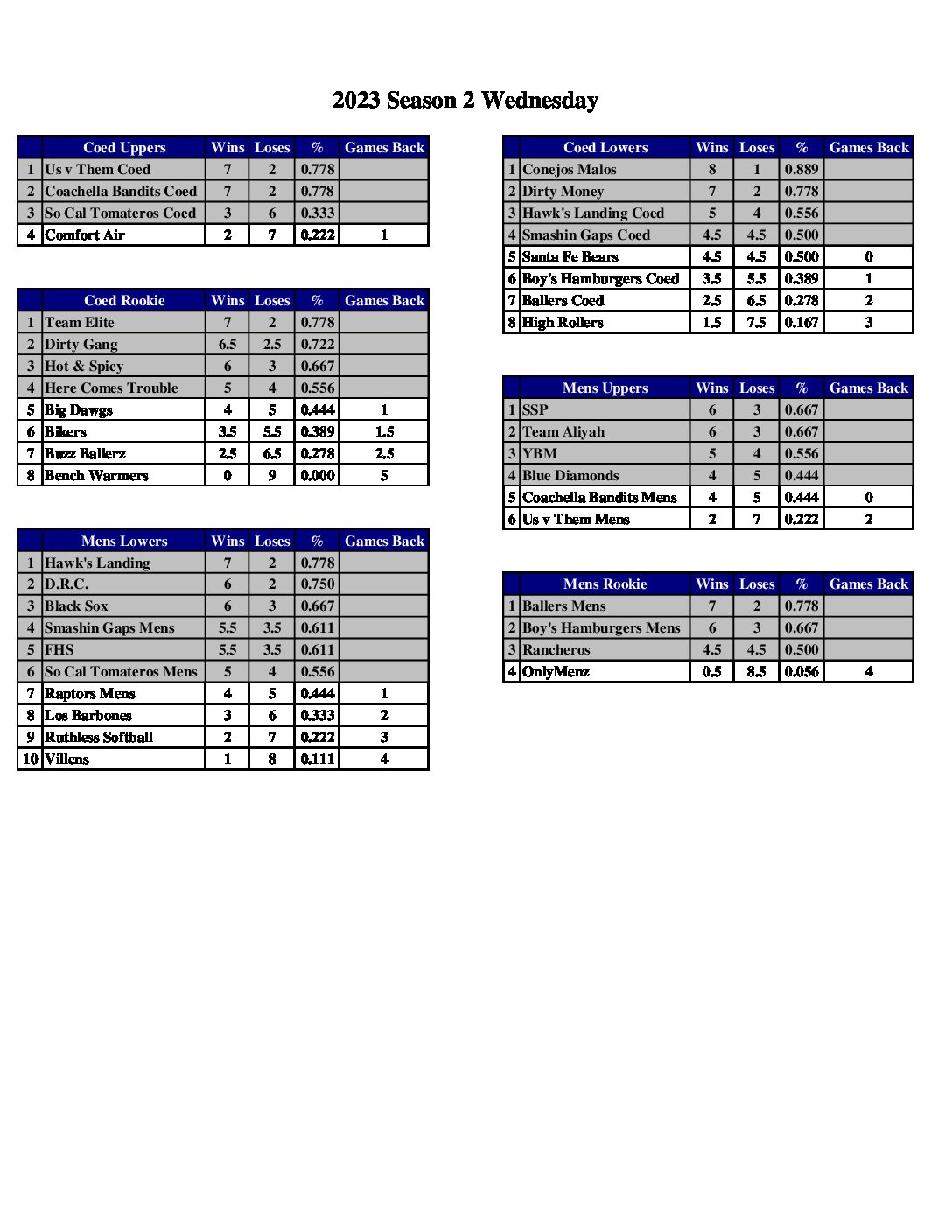 2023 Season 2 Wednesday

| | Coed Uppers | Wins | Loses | % | Games Back |
|---|---|---|---|---|---|
| 1 | Us v Them Coed | 7 | 2 | 0.778 | |
| 2 | Coachella Bandits Coed | 7 | 2 | 0.778 | |
| 3 | So Cal Tomateros Coed | 3 | 6 | 0.333 | |
| 4 | Comfort Air | 2 | 7 | 0.222 | 1 |

| | Coed Rookie | Wins | Loses | % | Games Back |
|---|---|---|---|---|---|
| 1 | Team Elite | 7 | 2 | 0.778 | |
| 2 | Dirty Gang | 6.5 | 2.5 | 0.722 | |
| 3 | Hot & Spicy | 6 | 3 | 0.667 | |
| 4 | Here Comes Trouble | 5 | 4 | 0.556 | |
| 5 | Big Dawgs | 4 | 5 | 0.444 | 1 |
| 6 | Bikers | 3.5 | 5.5 | 0.389 | 1.5 |
| 7 | Buzz Ballerz | 2.5 | 6.5 | 0.278 | 2.5 |
| 8 | Bench Warmers | 0 | 9 | 0.000 | 5 |

| | Mens Lowers | Wins | Loses | % | Games Back |
|---|---|---|---|---|---|
| 1 | Hawk's Landing | 7 | 2 | 0.778 | |
| 2 | D.R.C. | 6 | 2 | 0.750 | |
| 3 | Black Sox | 6 | 3 | 0.667 | |
| 4 | Smashin Gaps Mens | 5.5 | 3.5 | 0.611 | |
| 5 | FHS | 5.5 | 3.5 | 0.611 | |
| 6 | So Cal Tomateros Mens | 5 | 4 | 0.556 | |
| 7 | Raptors Mens | 4 | 5 | 0.444 | 1 |
| 8 | Los Barbones | 3 | 6 | 0.333 | 2 |
| 9 | Ruthless Softball | 2 | 7 | 0.222 | 3 |
| 10 | Villens | 1 | 8 | 0.111 | 4 |

| | Coed Lowers | Wins | Loses | % | Games Back |
|---|---|---|---|---|---|
| 1 | Conejos Malos | 8 | 1 | 0.889 | |
| 2 | Dirty Money | 7 | 2 | 0.778 | |
| 3 | Hawk's Landing Coed | 5 | 4 | 0.556 | |
| 4 | Smashin Gaps Coed | 4.5 | 4.5 | 0.500 | |
| 5 | Santa Fe Bears | 4.5 | 4.5 | 0.500 | 0 |
| 6 | Boy's Hamburgers Coed | 3.5 | 5.5 | 0.389 | 1 |
| 7 | Ballers Coed | 2.5 | 6.5 | 0.278 | 2 |
| 8 | High Rollers | 1.5 | 7.5 | 0.167 | 3 |

| | Mens Uppers | Wins | Loses | % | Games Back |
|---|---|---|---|---|---|
| 1 | SSP | 6 | 3 | 0.667 | |
| 2 | Team Aliyah | 6 | 3 | 0.667 | |
| 3 | YBM | 5 | 4 | 0.556 | |
| 4 | Blue Diamonds | 4 | 5 | 0.444 | |
| 5 | Coachella Bandits Mens | 4 | 5 | 0.444 | 0 |
| 6 | Us v Them Mens | 2 | 7 | 0.222 | 2 |

| | Mens Rookie | Wins | Loses | % | Games Back |
|---|---|---|---|---|---|
| 1 | Ballers Mens | 7 | 2 | 0.778 | |
| 2 | Boy's Hamburgers Mens | 6 | 3 | 0.667 | |
| 3 | Rancheros | 4.5 | 4.5 | 0.500 | |
| 4 | OnlyMenz | 0.5 | 8.5 | 0.056 | 4 |